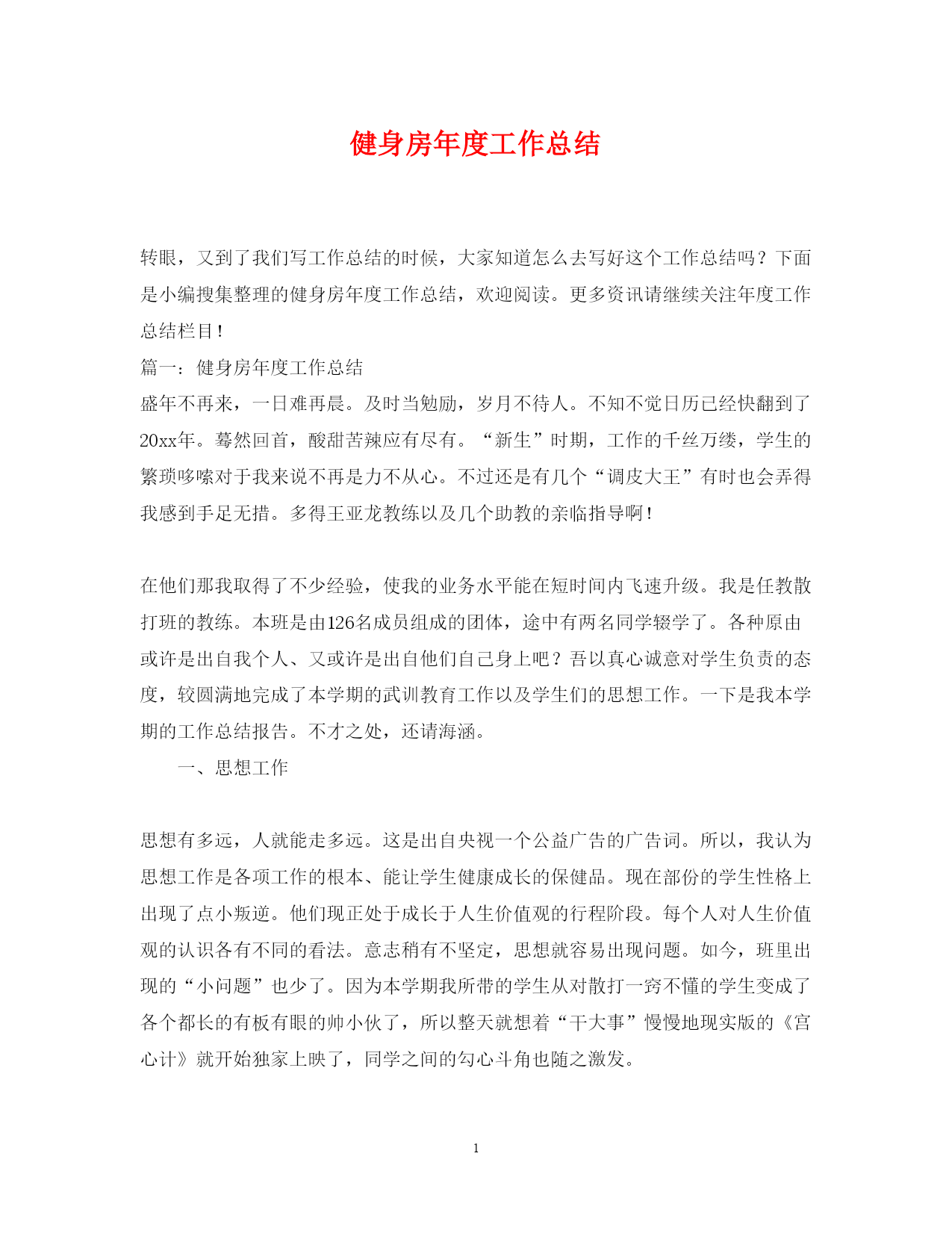 健身房年度工作总结

转眼，又到了我们写工作总结的时候，大家知道怎么去写好这个工作总结吗？下面是小编搜集整理的健身房年度工作总结，欢迎阅读。更多资讯请继续关注年度工作总结栏目！

篇一：健身房年度工作总结

盛年不再来，一日难再晨。及时当勉励，岁月不待人。不知不觉日历已经快翻到了20xx年。蓦然回首，酸甜苦辣应有尽有。“新生”时期，工作的千丝万缕，学生的繁琐哆嗦对于我来说不再是力不从心。不过还是有几个“调皮大王”有时也会弄得我感到手足无措。多得王亚龙教练以及几个助教的亲临指导啊！

在他们那我取得了不少经验，使我的业务水平能在短时间内飞速升级。我是任教散打班的教练。本班是由126名成员组成的团体，途中有两名同学辍学了。各种原由或许是出自我个人、又或许是出自他们自己身上吧？吾以真心诚意对学生负责的态度，较圆满地完成了本学期的武训教育工作以及学生们的思想工作。一下是我本学期的工作总结报告。不才之处，还请海涵。

一、思想工作

思想有多远，人就能走多远。这是出自央视一个公益广告的广告词。所以，我认为思想工作是各项工作的根本、能让学生健康成长的保健品。现在部份的学生性格上出现了点小叛逆。他们现正处于成长于人生价值观的行程阶段。每个人对人生价值观的认识各有不同的看法。意志稍有不坚定，思想就容易出现问题。如今，班里出现的“小问题”也少了。因为本学期我所带的学生从对散打一窍不懂的学生变成了各个都长的有板有眼的帅小伙了，所以整天就想着“干大事”慢慢地现实版的《宫心计》就开始独家上映了，同学之间的勾心斗角也随之激发。

1